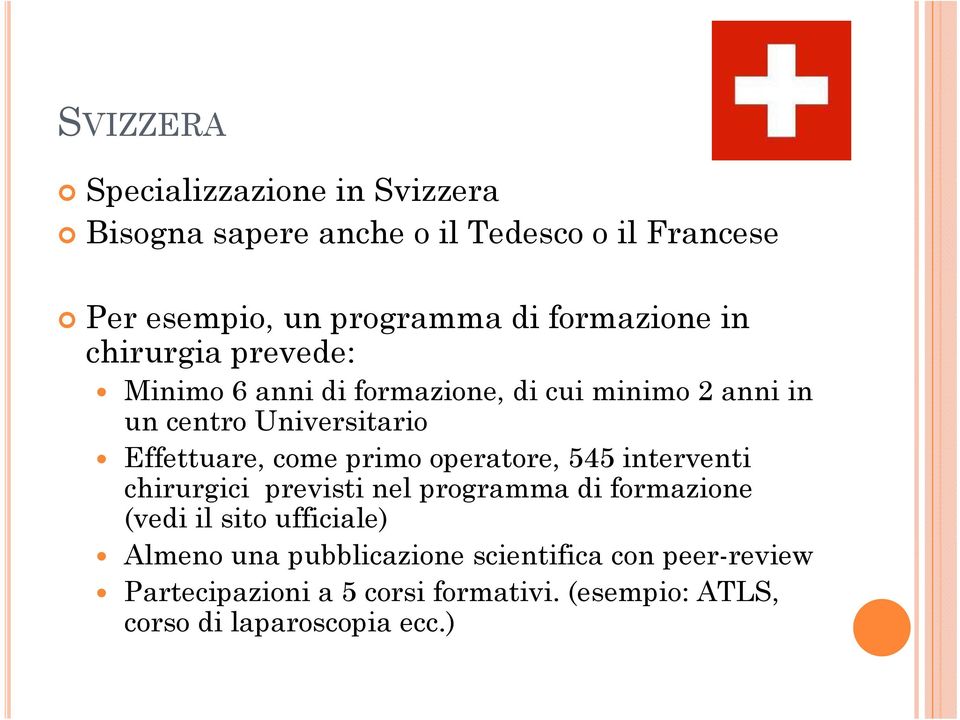 SVIZZERA

Specializzazione in Svizzera
Bisogna sapere anche o il Tedesco o il Francese

Per esempio, un programma di formazione in chirurgia prevede:
Minimo 6 anni di formazione, di cui minimo 2 anni in un centro Universitario
Effettuare, come primo operatore, 545 interventi chirurgici previsti nel programma di formazione (vedi il sito ufficiale)
Almeno una pubblicazione scientifica con peer-review
Partecipazioni a 5 corsi formativi. (esempio: ATLS, corso di laparoscopia ecc.)